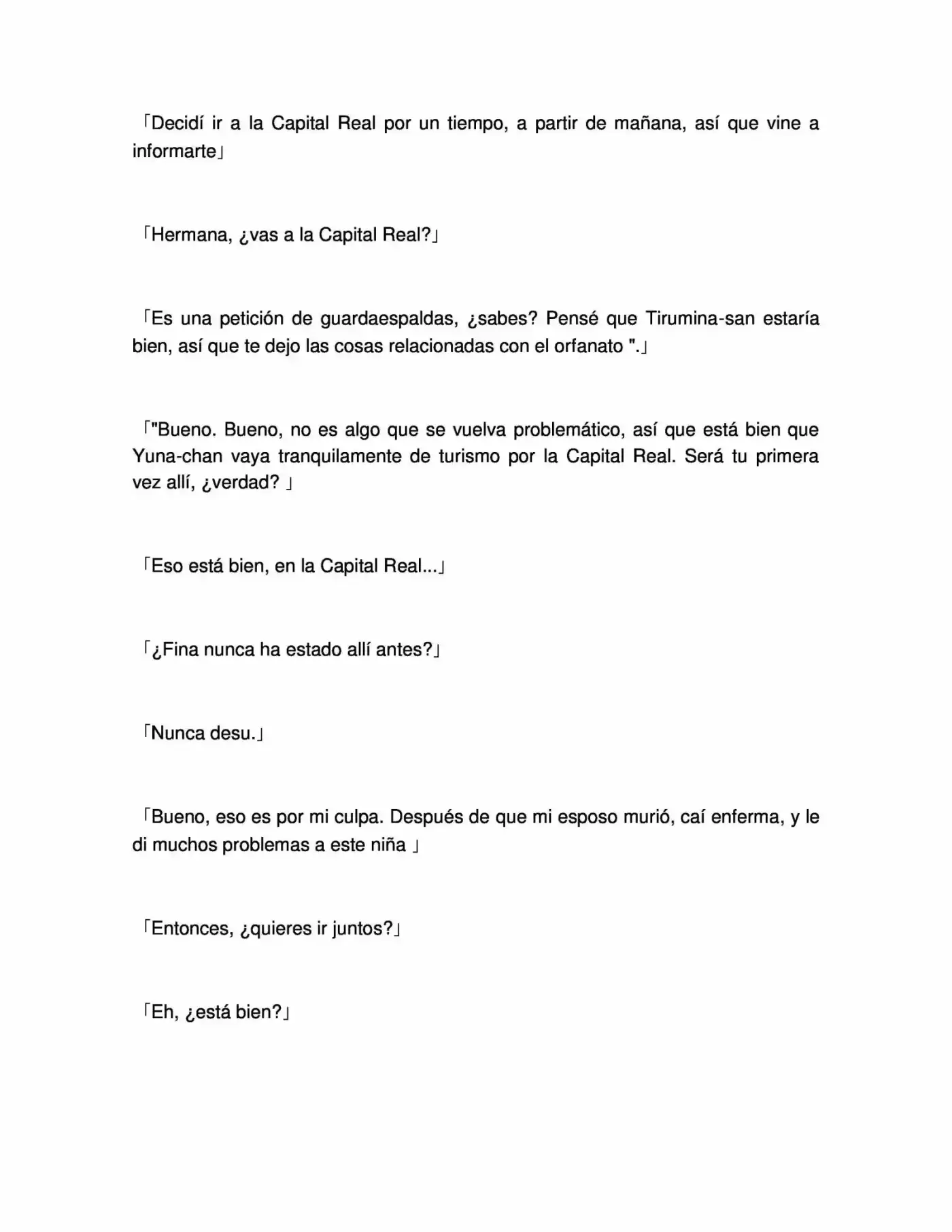 「Decidí ir a la Capital Real por un tiempo, a partir de mañana, así que vine a informarte」

「Hermana, ¿vas a la Capital Real?」

「Es una petición de guardaespaldas, ¿sabes? Pensé que Tirumina-san estaría bien, así que te dejo las cosas relacionadas con el orfanato ".」

「"Bueno. Bueno, no es algo que se vuelva problemático, así que está bien que Yuna-chan vaya tranquilamente de turismo por la Capital Real. Será tu primera vez allí, ¿verdad? 」

「Eso está bien, en la Capital Real...」

「¿Fina nunca ha estado allí antes?」

「Nunca desu.」

「Bueno, eso es por mi culpa. Después de que mi esposo murió, caí enferma, y le di muchos problemas a este niña 」

「Entonces, ¿quieres ir juntos?」

「Eh, ¿está bien?」